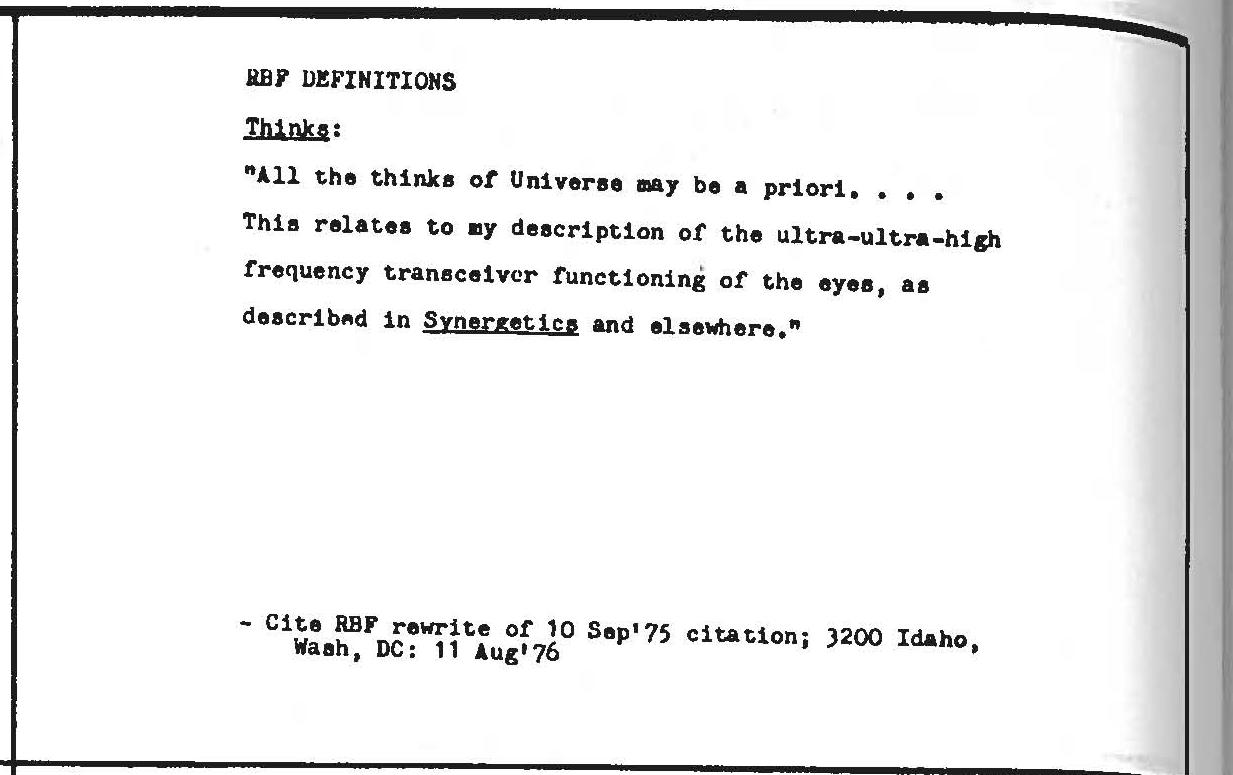 RBF DEFINITIONS

Thinks:

"All the thinks of Universe may be a priori. . . . This relates to my description of the ultra-ultra-high frequency transceiver functioning of the eyes, as described in Synergetics and elsewhere."

- Cite RBF rewrite of 10 Sep'75 citation; 3200 Idaho, Wash, DC: 11 Aug'76